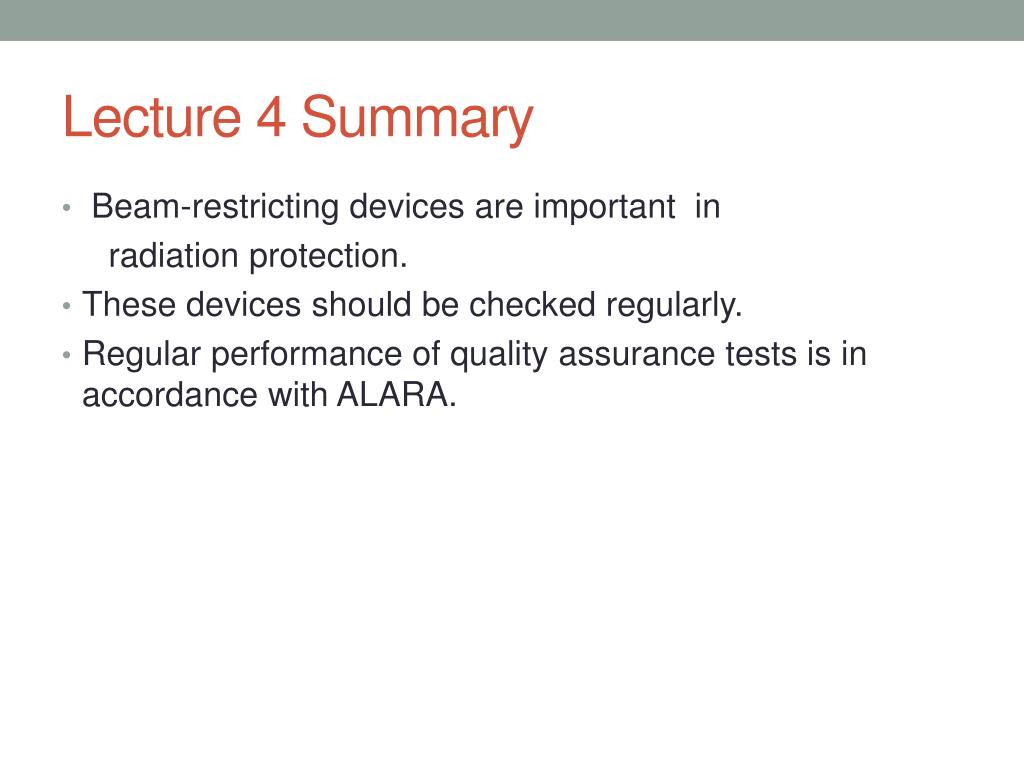 Lecture 4 Summary

• Beam-restricting devices are important in radiation protection.
• These devices should be checked regularly.
• Regular performance of quality assurance tests is in accordance with ALARA.